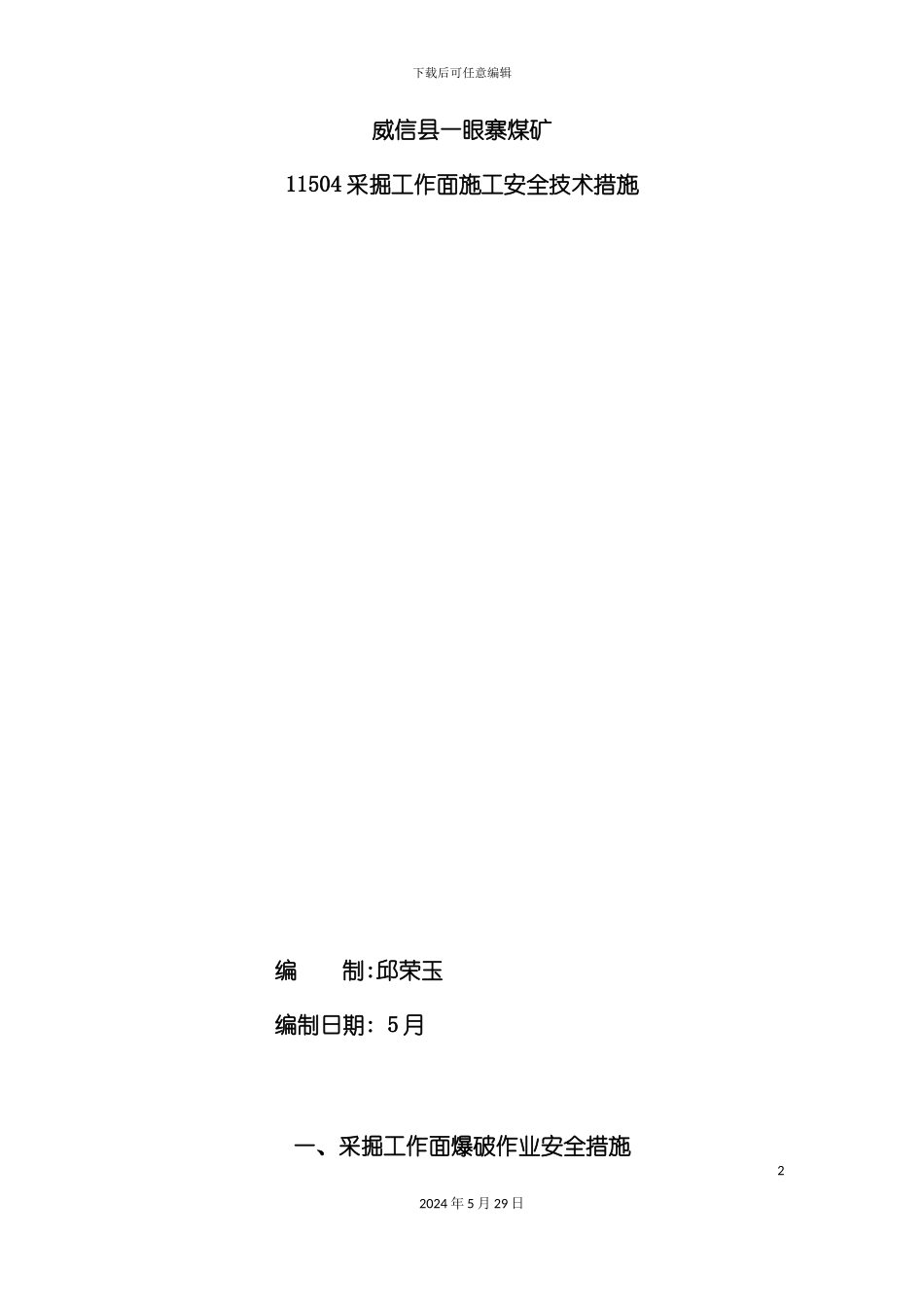 下载后可任意编辑

威信县一眼寨煤矿

11504采掘工作面施工安全技术措施

编　　制:邱荣玉

编制日期：5月

一、采掘工作面爆破作业安全措施

2

2024年5月29日